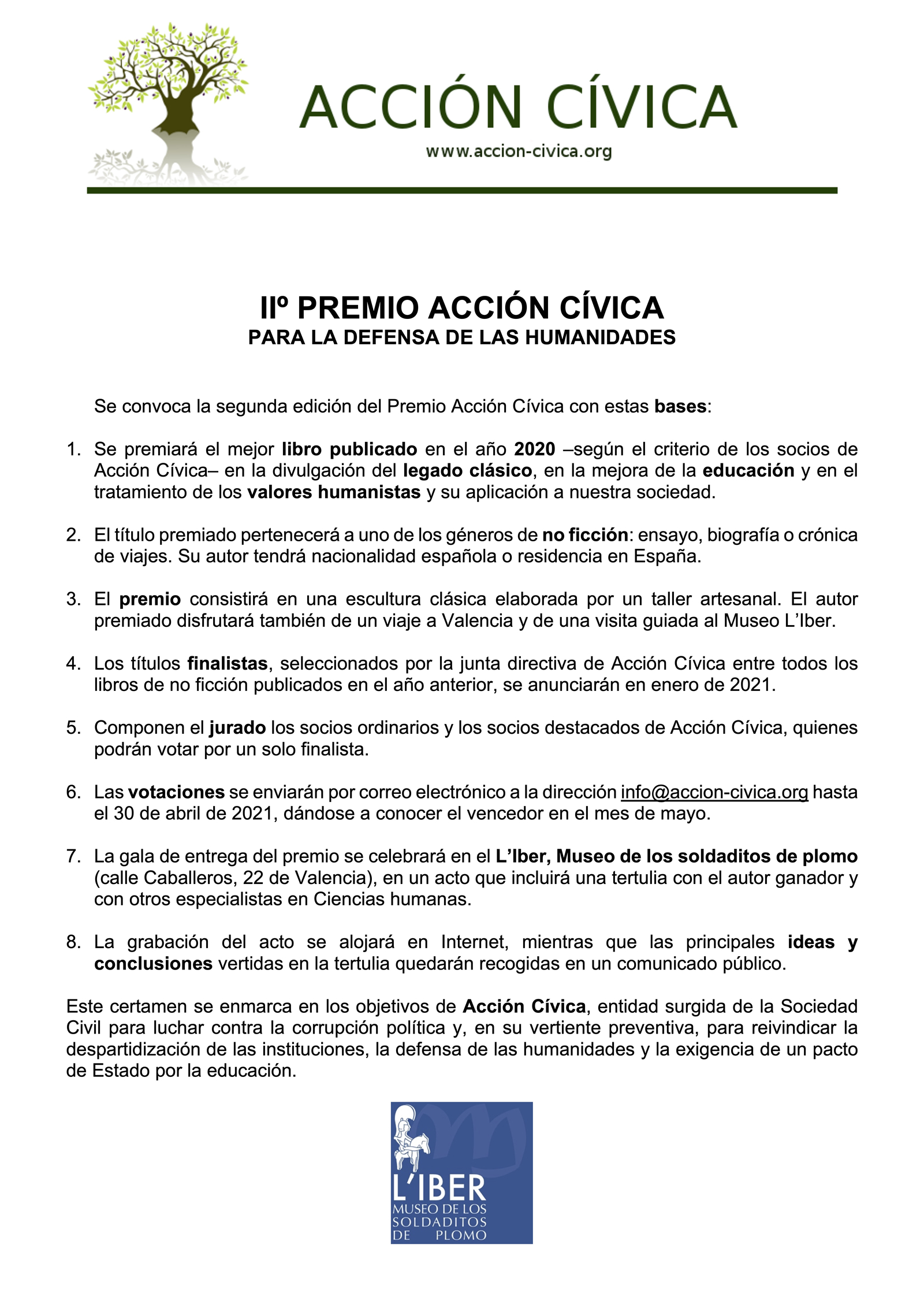 ACCIÓN CÍVICA
www.accion-civica.org

IIº PREMIO ACCIÓN CÍVICA
PARA LA DEFENSA DE LAS HUMANIDADES

Se convoca la segunda edición del Premio Acción Cívica con estas bases:

1. Se premiará el mejor libro publicado en el año 2020 –según el criterio de los socios de Acción Cívica– en la divulgación del legado clásico, en la mejora de la educación y en el tratamiento de los valores humanistas y su aplicación a nuestra sociedad.

2. El título premiado pertenecerá a uno de los géneros de no ficción: ensayo, biografía o crónica de viajes. Su autor tendrá nacionalidad española o residencia en España.

3. El premio consistirá en una escultura clásica elaborada por un taller artesanal. El autor premiado disfrutará también de un viaje a Valencia y de una visita guiada al Museo L'Iber.

4. Los títulos finalistas, seleccionados por la junta directiva de Acción Cívica entre todos los libros de no ficción publicados en el año anterior, se anunciarán en enero de 2021.

5. Componen el jurado los socios ordinarios y los socios destacados de Acción Cívica, quienes podrán votar por un solo finalista.

6. Las votaciones se enviarán por correo electrónico a la dirección info@accion-civica.org hasta el 30 de abril de 2021, dándose a conocer el vencedor en el mes de mayo.

7. La gala de entrega del premio se celebrará en el L'Iber, Museo de los soldaditos de plomo (calle Caballeros, 22 de Valencia), en un acto que incluirá una tertulia con el autor ganador y con otros especialistas en Ciencias humanas.

8. La grabación del acto se alojará en Internet, mientras que las principales ideas y conclusiones vertidas en la tertulia quedarán recogidas en un comunicado público.

Este certamen se enmarca en los objetivos de Acción Cívica, entidad surgida de la Sociedad Civil para luchar contra la corrupción política y, en su vertiente preventiva, para reivindicar la despartidización de las instituciones, la defensa de las humanidades y la exigencia de un pacto de Estado por la educación.

L'IBER
MUSEO DE LOS SOLDADITOS DE PLOMO